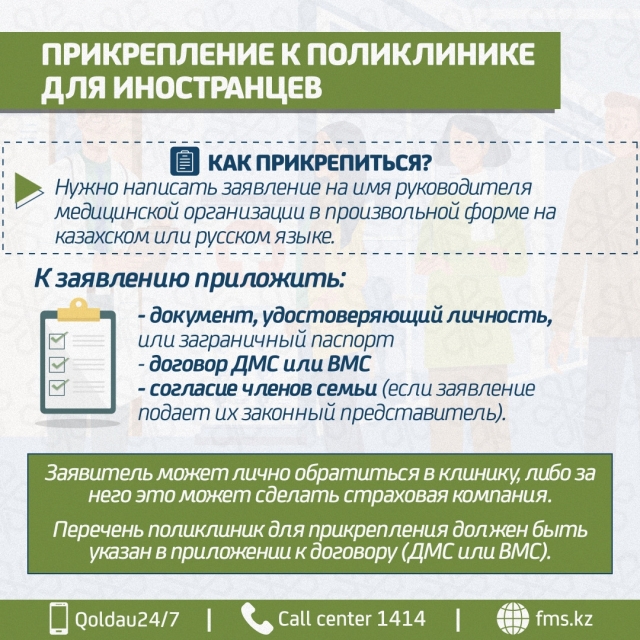 ПРИКРЕПЛЕНИЕ К ПОЛИКЛИНИКЕ ДЛЯ ИНОСТРАНЦЕВ

КАК ПРИКРЕПИТЬСЯ?

Нужно написать заявление на имя руководителя медицинской организации в произвольной форме на казахском или русском языке.

К заявлению приложить:

- документ, удостоверяющий личность, или заграничный паспорт
- договор ДМС или ВМС
- согласие членов семьи (если заявление подает их законный представитель).

Заявитель может лично обратиться в клинику, либо за него это может сделать страховая компания.

Перечень поликлиник для прикрепления должен быть указан в приложении к договору (ДМС или ВМС).

Qoldau24/7 | Call center 1414 | fms.kz